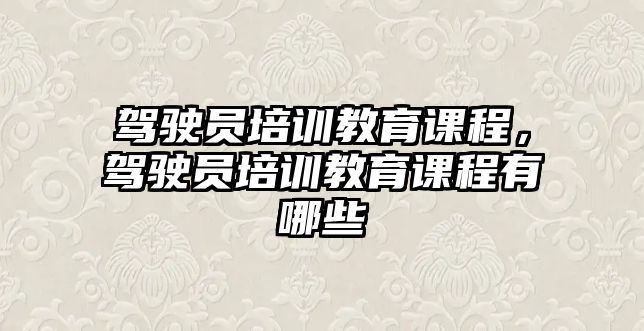 驾驶员培训教育课程，驾驶员培训教育课程有哪些